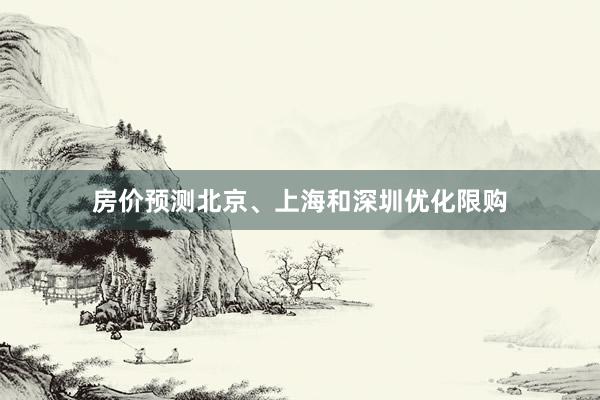 房价预测北京、上海和深圳优化限购